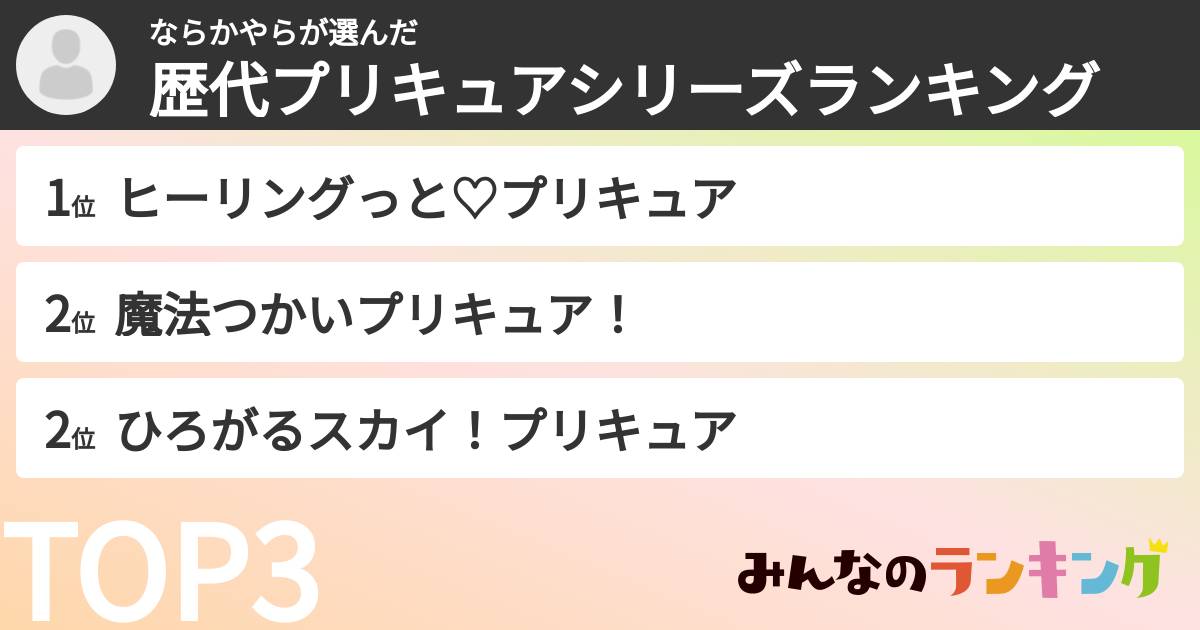 ならかやらが選んだ
歴代プリキュアシリーズランキング

1位 ヒーリングっと♡プリキュア

2位 魔法つかいプリキュア！

2位 ひろがるスカイ！プリキュア

TOP3

みんなのランキング